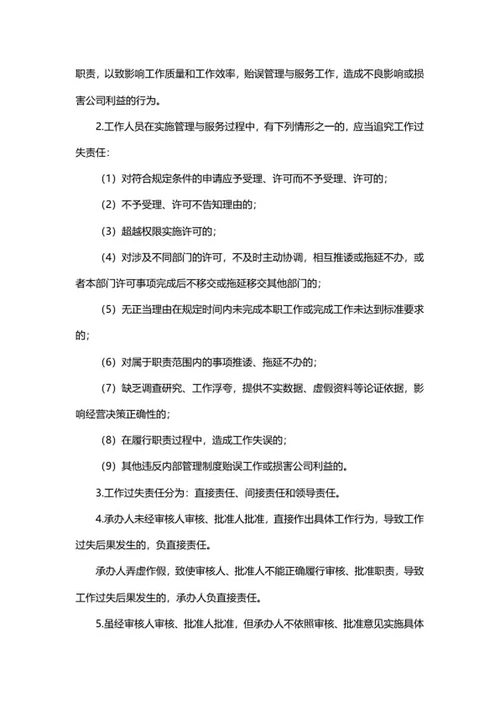 职责，以致影响工作质量和工作效率，贻误管理与服务工作，造成不良影响或损害公司利益的行为。

2.工作人员在实施管理与服务过程中，有下列情形之一的，应当追究工作过失责任：

（1）对符合规定条件的申请应予受理、许可而不予受理、许可的；

（2）不予受理、许可不告知理由的；

（3）超越权限实施许可的；

（4）对涉及不同部门的许可，不及时主动协调，相互推诿或拖延不办，或者本部门许可事项完成后不移交或拖延移交其他部门的；

（5）无正当理由在规定时间内未完成本职工作或完成工作未达到标准要求的；

（6）对属于职责范围内的事项推诿、拖延不办的；

（7）缺乏调查研究、工作浮夸，提供不实数据、虚假资料等论证依据，影响经营决策正确性的；

（8）在履行职责过程中，造成工作失误的；

（9）其他违反内部管理制度贻误工作或损害公司利益的。

3.工作过失责任分为：直接责任、间接责任和领导责任。

4.承办人未经审核人审核、批准人批准，直接作出具体工作行为，导致工作过失后果发生的，负直接责任。

承办人弄虚作假，致使审核人、批准人不能正确履行审核、批准职责，导致工作过失后果发生的，承办人负直接责任。

5.虽经审核人审核、批准人批准，但承办人不依照审核、批准意见实施具体